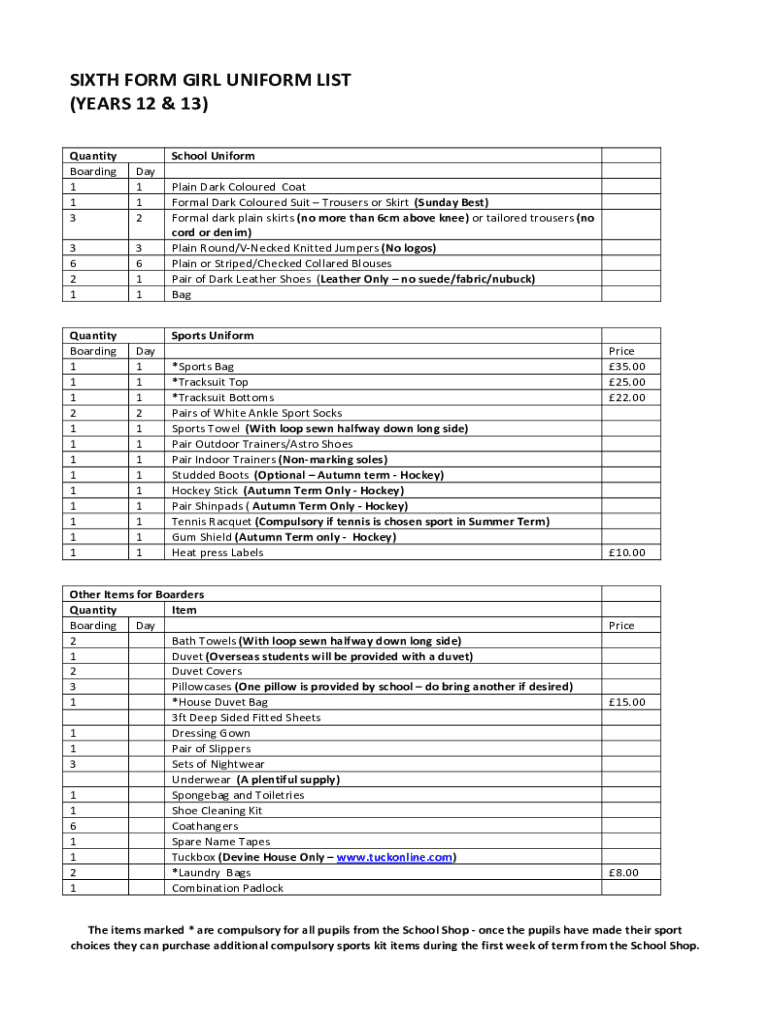 SIXTH FORM GIRL UNIFORM LIST
(YEARS 12 & 13)

| Quantity | | School Uniform | |
|---|---|---|---|
| Boarding | Day | | |
| 1 | 1 | Plain Dark Coloured Coat | |
| 1 | 1 | Formal Dark Coloured Suit – Trousers or Skirt (Sunday Best) | |
| 3 | 2 | Formal dark plain skirts (no more than 6cm above knee) or tailored trousers (no cord or denim) | |
| 3 | 3 | Plain Round/V-Necked Knitted Jumpers (No logos) | |
| 6 | 6 | Plain or Striped/Checked Collared Blouses | |
| 2 | 1 | Pair of Dark Leather Shoes (Leather Only – no suede/fabric/nubuck) | |
| 1 | 1 | Bag | |

| Quantity | | Sports Uniform | |
|---|---|---|---|
| Boarding | Day | | Price |
| 1 | 1 | *Sports Bag | £35.00 |
| 1 | 1 | *Tracksuit Top | £25.00 |
| 1 | 1 | *Tracksuit Bottoms | £22.00 |
| 2 | 2 | Pairs of White Ankle Sport Socks | |
| 1 | 1 | Sports Towel (With loop sewn halfway down long side) | |
| 1 | 1 | Pair Outdoor Trainers/Astro Shoes | |
| 1 | 1 | Pair Indoor Trainers (Non-marking soles) | |
| 1 | 1 | Studded Boots (Optional – Autumn term - Hockey) | |
| 1 | 1 | Hockey Stick (Autumn Term Only - Hockey) | |
| 1 | 1 | Pair Shinpads ( Autumn Term Only - Hockey) | |
| 1 | 1 | Tennis Racquet (Compulsory if tennis is chosen sport in Summer Term) | |
| 1 | 1 | Gum Shield (Autumn Term only - Hockey) | |
| 1 | 1 | Heat press Labels | £10.00 |

| Other Items for Boarders | | | |
|---|---|---|---|
| Quantity | | Item | |
| Boarding | Day | | Price |
| 2 | | Bath Towels (With loop sewn halfway down long side) | |
| 1 | | Duvet (Overseas students will be provided with a duvet) | |
| 2 | | Duvet Covers | |
| 3 | | Pillowcases (One pillow is provided by school – do bring another if desired) | |
| 1 | | *House Duvet Bag | £15.00 |
| | | 3ft Deep Sided Fitted Sheets | |
| 1 | | Dressing Gown | |
| 1 | | Pair of Slippers | |
| 3 | | Sets of Nightwear | |
| | | Underwear (A plentiful supply) | |
| 1 | | Spongebag and Toiletries | |
| 1 | | Shoe Cleaning Kit | |
| 6 | | Coathangers | |
| 1 | | Spare Name Tapes | |
| 1 | | Tuckbox (Devine House Only – www.tuckonline.com) | |
| 2 | | *Laundry Bags | £8.00 |
| 1 | | Combination Padlock | |

The items marked * are compulsory for all pupils from the School Shop - once the pupils have made their sport choices they can purchase additional compulsory sports kit items during the first week of term from the School Shop.